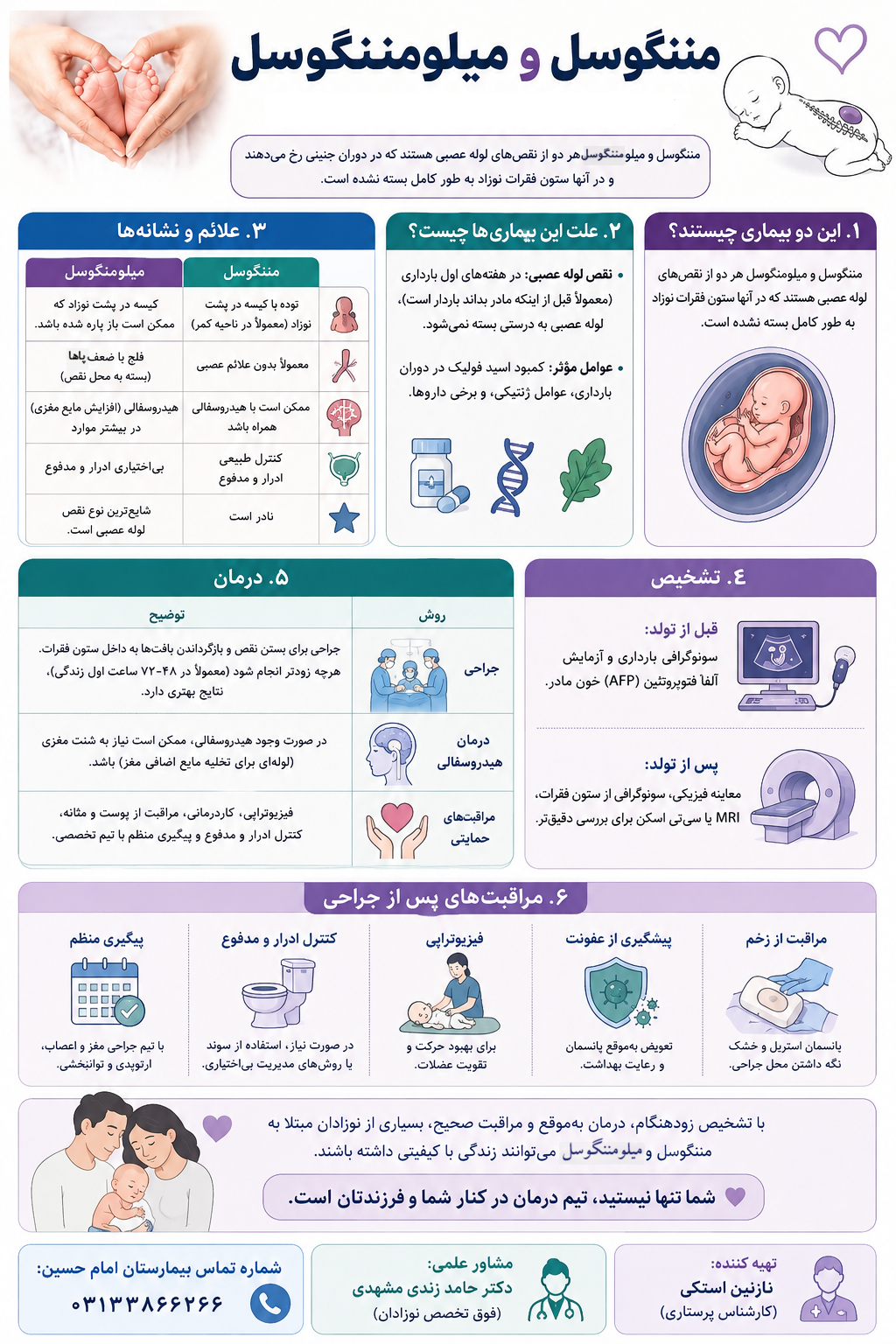 مننگوسل و میلومننگوسل

مننگوسل و میلومننگوسل هر دو از نقص‌های لوله عصبی هستند که در دوران جنینی رخ می‌دهند و در آنها ستون فقرات نوزاد به طور کامل بسته نشده است.

۱. این دو بیماری چیستند؟

مننگوسل و میلومننگوسل هر دو از نقص‌های لوله عصبی هستند که در آنها ستون فقرات نوزاد به طور کامل بسته نشده است.

۲. علت این بیماری‌ها چیست؟

• نقص لوله عصبی: در هفته‌های اول بارداری (معمولاً قبل از اینکه مادر بداند باردار است)، لوله عصبی به درستی بسته نمی‌شود.

• عوامل مؤثر: کمبود اسید فولیک در دوران بارداری، عوامل ژنتیکی، و برخی داروها.

۳. علائم و نشانه‌ها

| مننگوسل | میلومننگوسل |
|---|---|
| توده یا کیسه در پشت نوزاد (معمولاً در ناحیه کمر) | کیسه در پشت نوزاد که ممکن است باز یا پاره شده باشد. |
| معمولاً بدون علائم عصبی | فلج یا ضعف پاها (بسته به محل نقص) |
| ممکن است با هیدروسفالی همراه باشد | هیدروسفالی (افزایش مایع مغزی) در بیشتر موارد |
| کنترل طبیعی ادرار و مدفوع | بی‌اختیاری ادرار و مدفوع |
| نادر است | شایع‌ترین نوع نقص لوله عصبی است. |

۴. تشخیص

قبل از تولد:
سونوگرافی بارداری و آزمایش آلفا فتوپروتئین (AFP) خون مادر.

پس از تولد:
معاینه فیزیکی، سونوگرافی از ستون فقرات، MRI یا سی‌تی اسکن برای بررسی دقیق‌تر.

۵. درمان

| روش | توضیح |
|---|---|
| جراحی | جراحی برای بستن نقص و بازگرداندن بافت‌ها به داخل ستون فقرات. هرچه زودتر انجام شود (معمولاً در ۴۸-۷۲ ساعت اول زندگی)، نتایج بهتری دارد. |
| درمان هیدروسفالی | در صورت وجود هیدروسفالی، ممکن است نیاز به شنت مغزی (لوله‌ای برای تخلیه مایع اضافی مغز) باشد. |
| مراقبت‌های حمایتی | فیزیوتراپی، کاردرمانی، مراقبت از پوست و مثانه، کنترل ادرار و مدفوع و پیگیری منظم با تیم تخصصی. |

۶. مراقبت‌های پس از جراحی

مراقبت از زخم
پانسمان استریل و خشک نگه داشتن محل جراحی.

پیشگیری از عفونت
تعویض به‌موقع پانسمان و رعایت بهداشت.

فیزیوتراپی
برای بهبود حرکت و تقویت عضلات.

کنترل ادرار و مدفوع
در صورت نیاز، استفاده از سوند یا روش‌های مدیریت بی‌اختیاری.

پیگیری منظم
با تیم جراحی مغز و اعصاب، ارتوپدی و توانبخشی.

با تشخیص زودهنگام، درمان به‌موقع و مراقبت صحیح، بسیاری از نوزادان مبتلا به مننگوسل و میلومننگوسل می‌توانند زندگی با کیفیتی داشته باشند.

شما تنها نیستید، تیم درمان در کنار شما و فرزندتان است.

تهیه کننده:
نازنین استکی
(کارشناس پرستاری)

مشاور علمی:
دکتر حامد زندی مشهدی
(فوق تخصص نوزادان)

شماره تماس بیمارستان امام حسین:
۰۳۱۳۳۸۶۶۲۶۶